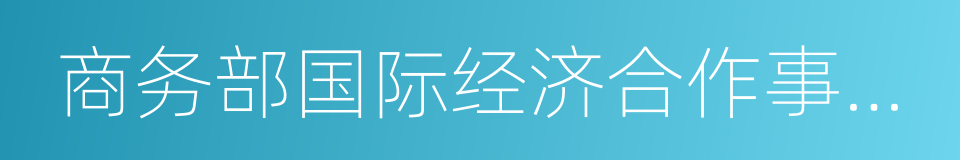 商务部国际经济合作事…